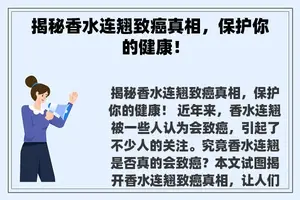 揭秘香水连翘致癌真相，保护你的健康！

揭秘香水连翘致癌真相，保护你的健康！ 近年来，香水连翘被一些人认为会致癌，引起了不少人的关注。究竟香水连翘是否真的会致癌？本文试图揭开香水连翘致癌真相，让人们